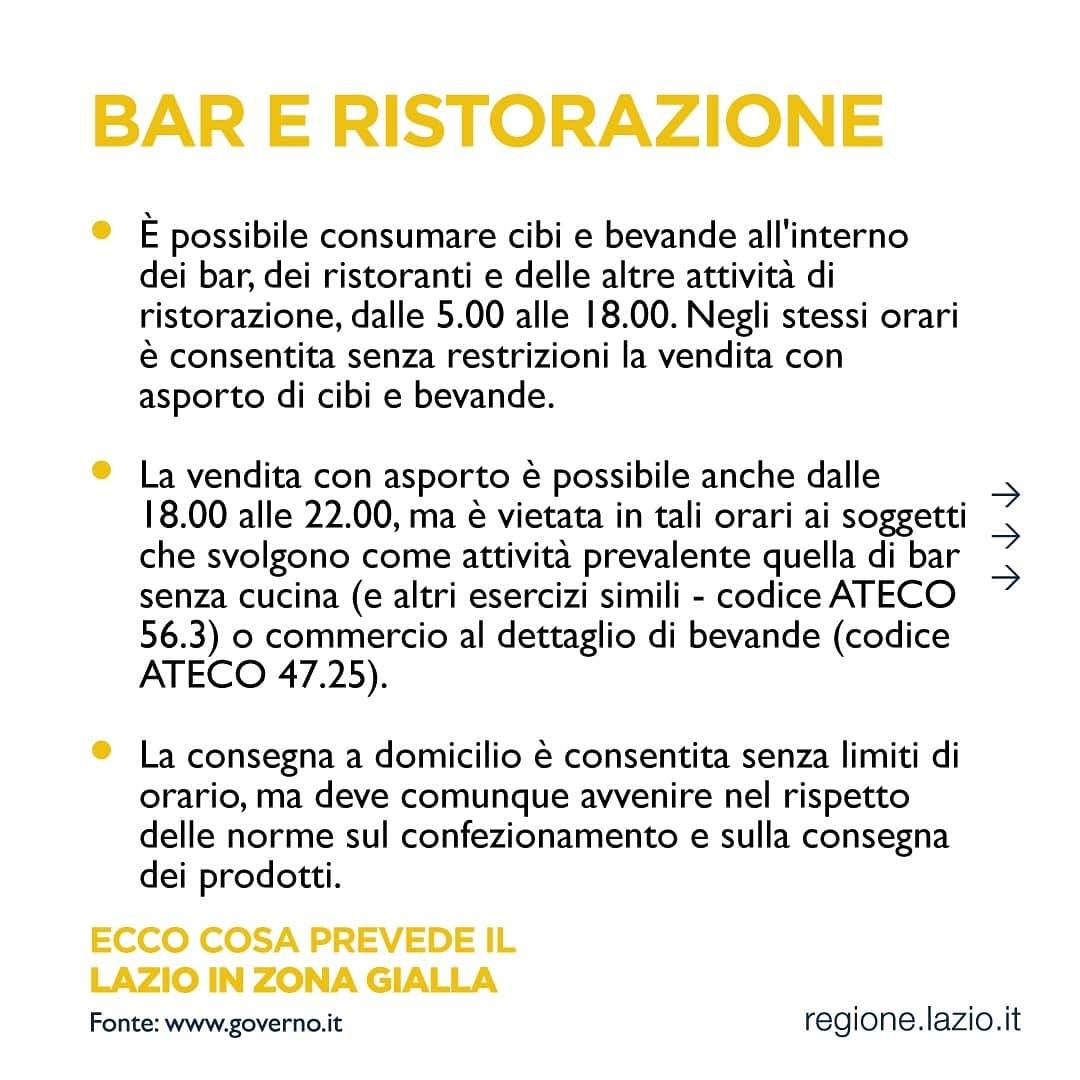 BAR E RISTORAZIONE

• È possibile consumare cibi e bevande all'interno dei bar, dei ristoranti e delle altre attività di ristorazione, dalle 5.00 alle 18.00. Negli stessi orari è consentita senza restrizioni la vendita con asporto di cibi e bevande.

• La vendita con asporto è possibile anche dalle 18.00 alle 22.00, ma è vietata in tali orari ai soggetti che svolgono come attività prevalente quella di bar senza cucina (e altri esercizi simili - codice ATECO 56.3) o commercio al dettaglio di bevande (codice ATECO 47.25).

→
→
→

• La consegna a domicilio è consentita senza limiti di orario, ma deve comunque avvenire nel rispetto delle norme sul confezionamento e sulla consegna dei prodotti.

ECCO COSA PREVEDE IL
LAZIO IN ZONA GIALLA

Fonte: www.governo.it

regione.lazio.it